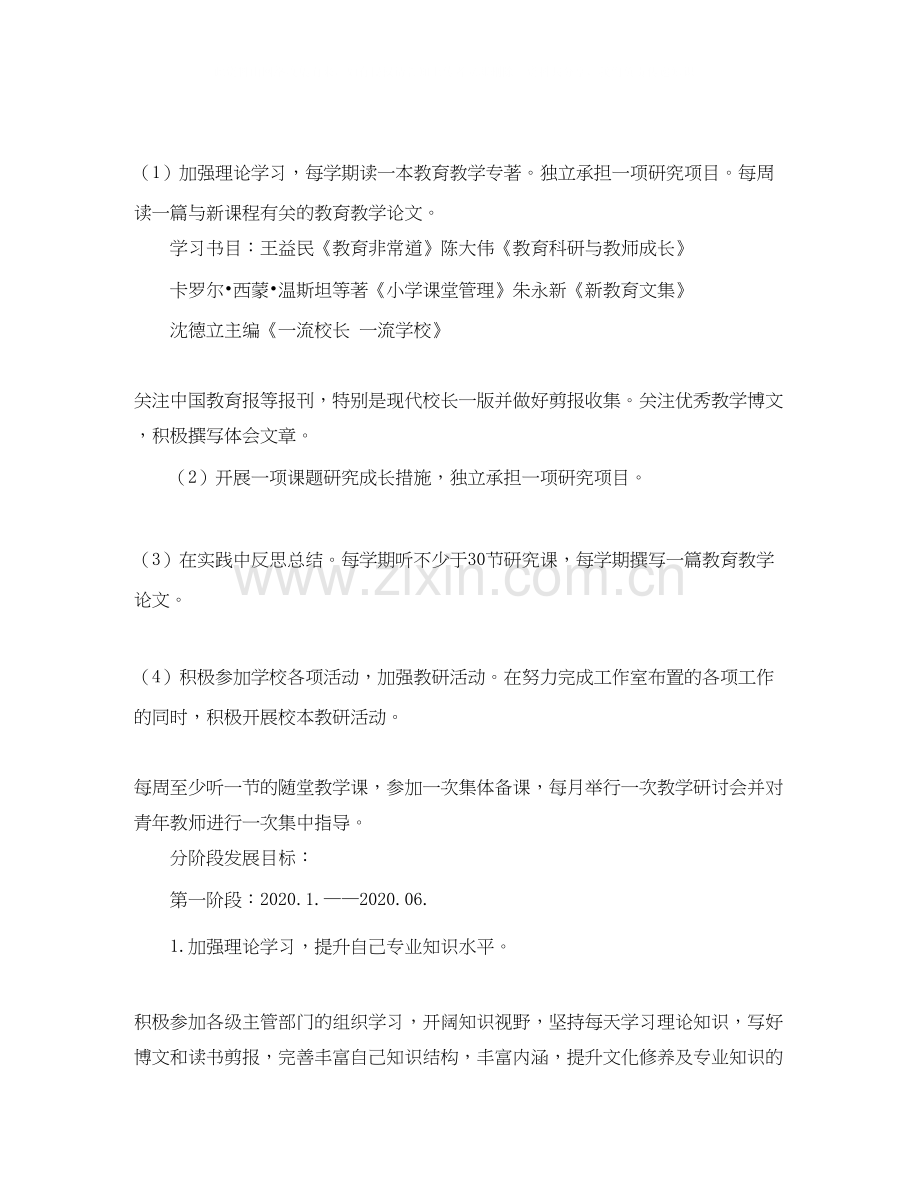 （1）加强理论学习，每学期读一本教育教学专著。独立承担一项研究项目。每周读一篇与新课程有关的教育教学论文。

学习书目：王益民《教育非常道》陈大伟《教育科研与教师成长》

卡罗尔•西蒙•温斯坦等著《小学课堂管理》朱永新《新教育文集》

沈德立主编《一流校长 一流学校》

关注中国教育报等报刊，特别是现代校长一版并做好剪报收集。关注优秀教学博文，积极撰写体会文章。

（2）开展一项课题研究成长措施，独立承担一项研究项目。

（3）在实践中反思总结。每学期听不少于30节研究课，每学期撰写一篇教育教学论文。

（4）积极参加学校各项活动，加强教研活动。在努力完成工作室布置的各项工作的同时，积极开展校本教研活动。

每周至少听一节的随堂教学课，参加一次集体备课，每月举行一次教学研讨会并对青年教师进行一次集中指导。

分阶段发展目标：

第一阶段：2020.1.——2020.06.

1.加强理论学习，提升自己专业知识水平。

积极参加各级主管部门的组织学习，开阔知识视野，坚持每天学习理论知识，写好博文和读书剪报，完善丰富自己知识结构，丰富内涵，提升文化修养及专业知识的

www.zixin.com.cn